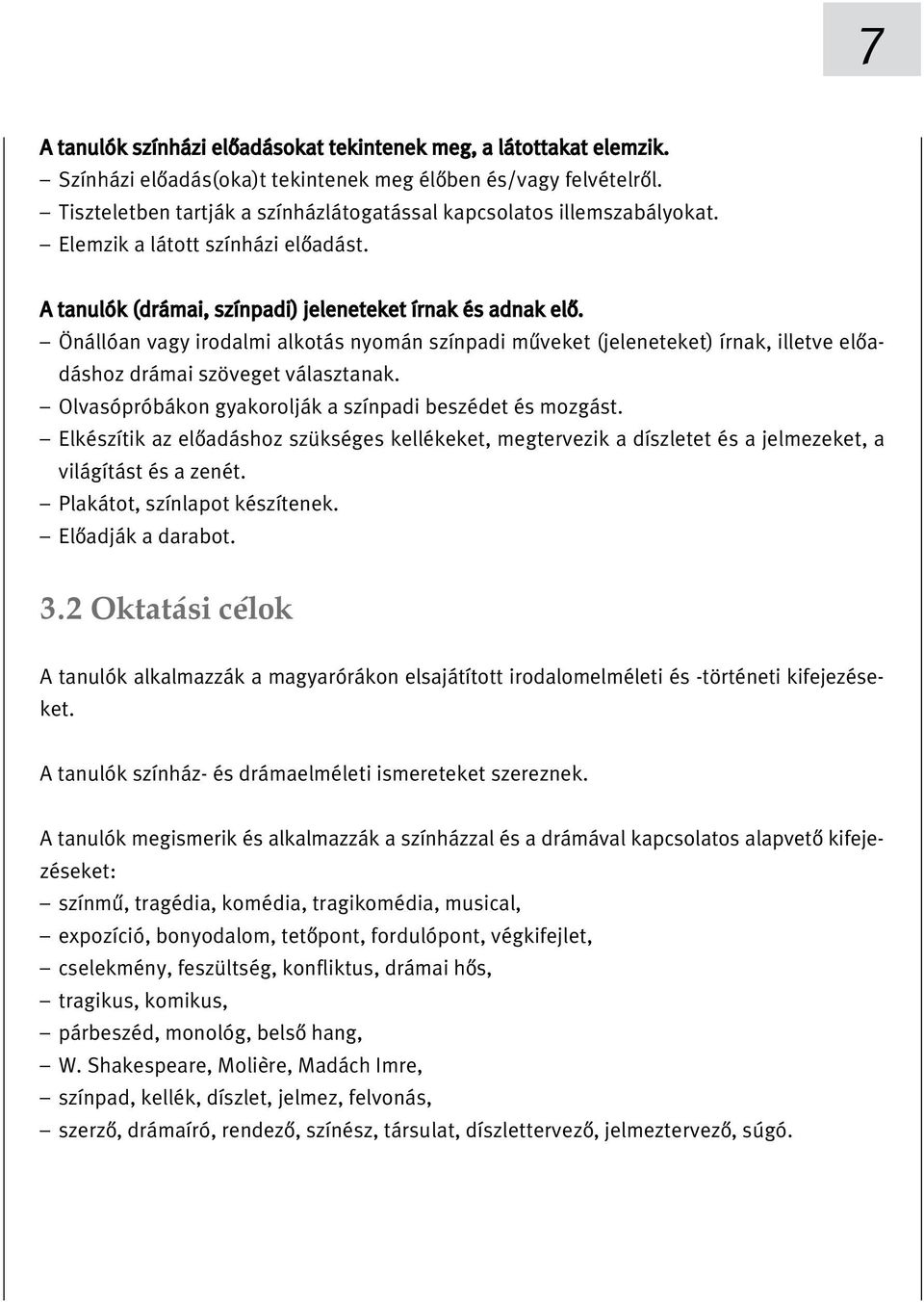 7

A tanulók színházi előadásokat tekintenek meg, a látottakat elemzik.
– Színházi előadás(oka)t tekintenek meg élőben és/vagy felvételről.
– Tiszteletben tartják a színházlátogatással kapcsolatos illemszabályokat.
– Elemzik a látott színházi előadást.

A tanulók (drámai, színpadi) jeleneteket írnak és adnak elő.
– Önállóan vagy irodalmi alkotás nyomán színpadi műveket (jeleneteket) írnak, illetve előadáshoz drámai szöveget választanak.
– Olvasópróbákon gyakorolják a színpadi beszédet és mozgást.
– Elkészítik az előadáshoz szükséges kellékeket, megtervezik a díszletet és a jelmezeket, a világítást és a zenét.
– Plakátot, színlapot készítenek.
– Előadják a darabot.

3.2 Oktatási célok

A tanulók alkalmazzák a magyarórákon elsajátított irodalomelméleti és -történeti kifejezéseket.

A tanulók színház- és drámaelméleti ismereteket szereznek.

A tanulók megismerik és alkalmazzák a színházzal és a drámával kapcsolatos alapvető kifejezéseket:
– színmű, tragédia, komédia, tragikomédia, musical,
– expozíció, bonyodalom, tetőpont, fordulópont, végkifejlet,
– cselekmény, feszültség, konfliktus, drámai hős,
– tragikus, komikus,
– párbeszéd, monológ, belső hang,
– W. Shakespeare, Molière, Madách Imre,
– színpad, kellék, díszlet, jelmez, felvonás,
– szerző, drámaíró, rendező, színész, társulat, díszlettervező, jelmeztervező, súgó.